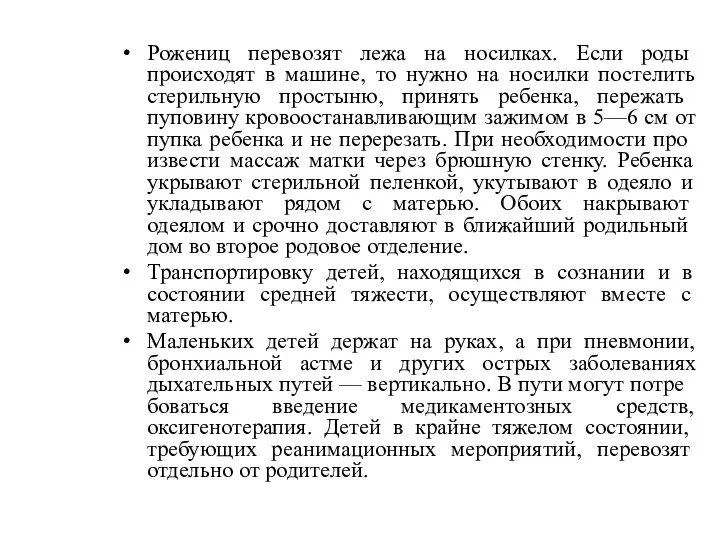 • Рожениц перевозят лежа на носилках. Если роды происходят в машине, то нужно на носилки постелить стерильную простыню, принять ребенка, пережать пуповину кровоостанавливающим зажимом в 5—6 см от пупка ребенка и не перерезать. При необходимости про извести массаж матки через брюшную стенку. Ребенка укрывают стерильной пеленкой, укутывают в одеяло и укладывают рядом с матерью. Обоих накрывают одеялом и срочно доставляют в ближайший родильный дом во второе родовое отделение.

• Транспортировку детей, находящихся в сознании и в состоянии средней тяжести, осуществляют вместе с матерью.

• Маленьких детей держат на руках, а при пневмонии, бронхиальной астме и других острых заболеваниях дыхательных путей — вертикально. В пути могут потре боваться введение медикаментозных средств, оксигенотерапия. Детей в крайне тяжелом состоянии, требующих реанимационных мероприятий, перевозят отдельно от родителей.